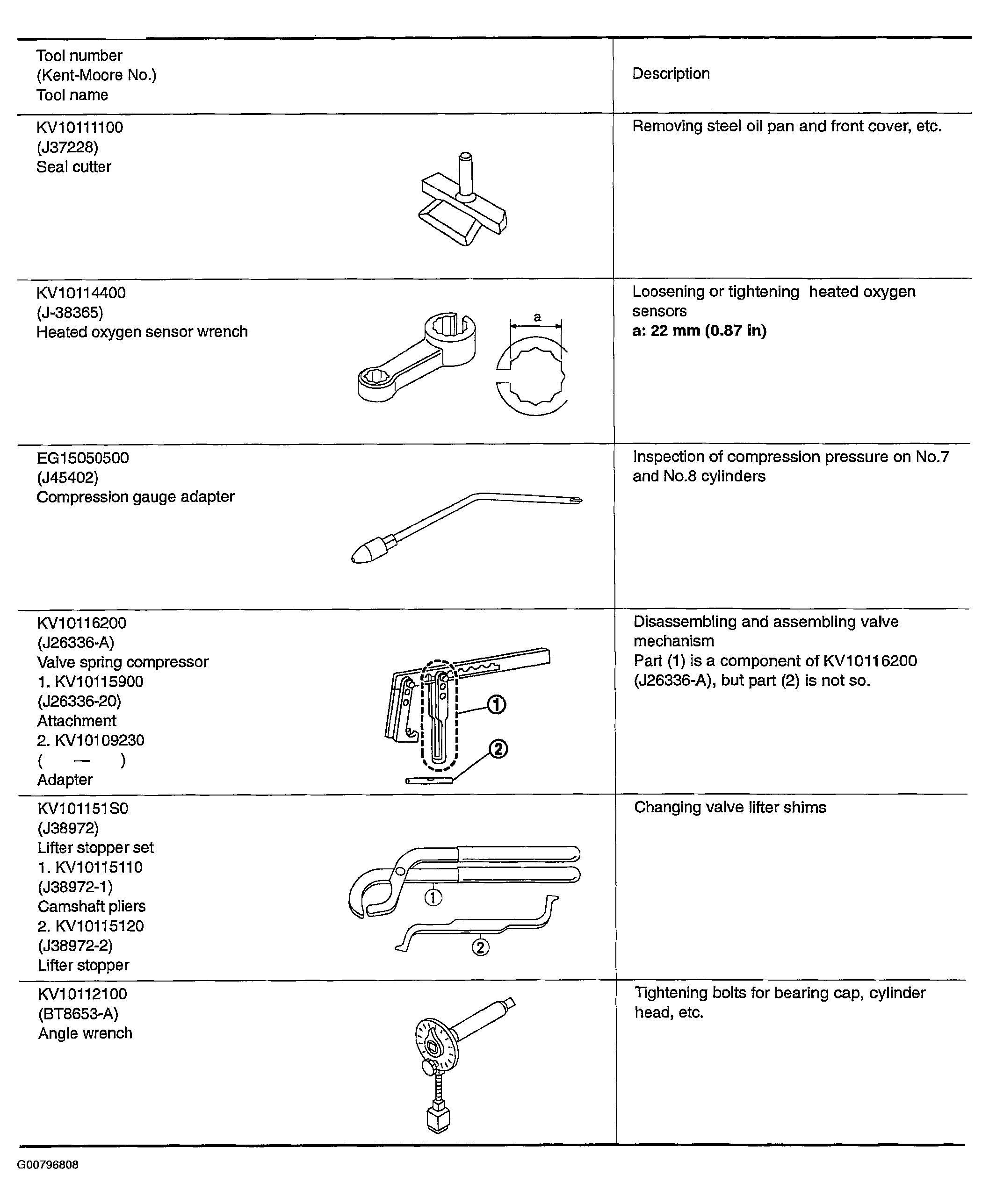 | Tool number (Kent-Moore No.) Tool name | Description |
|---|---|
| KV10111100 (J37228) Seal cutter | Removing steel oil pan and front cover, etc. |
| KV10114400 (J-38365) Heated oxygen sensor wrench a | Loosening or tightening heated oxygen sensors **a: 22 mm (0.87 in)** |
| EG15050500 (J45402) Compression gauge adapter | Inspection of compression pressure on No.7 and No.8 cylinders |
| KV10116200 (J26336-A) Valve spring compressor 1. KV10115900 (J26336-20) Attachment 2. KV10109230 ( — ) Adapter ① ② | Disassembling and assembling valve mechanism Part (1) is a component of KV10116200 (J26336-A), but part (2) is not so. |
| KV101151S0 (J38972) Lifter stopper set 1. KV10115110 (J38972-1) Camshaft pliers 2. KV10115120 (J38972-2) Lifter stopper ① ② | Changing valve lifter shims |
| KV10112100 (BT8653-A) Angle wrench | Tightening bolts for bearing cap, cylinder head, etc. |

G00796808